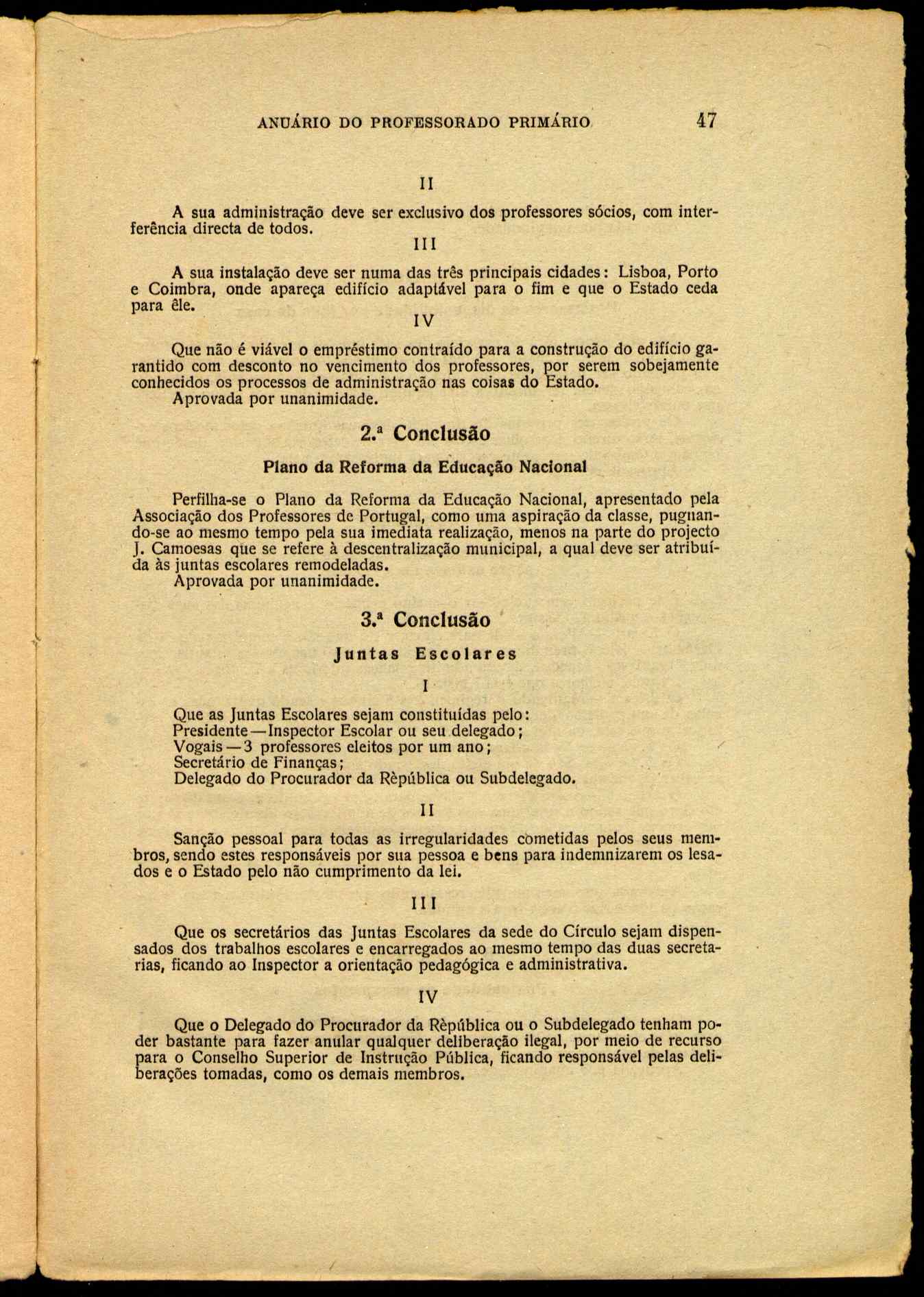 ANUÁRIO DO PROFESSORADO PRIMÁRIO 47

II

A sua administração deve ser exclusivo dos professores sócios, com interferência directa de todos.

III

A sua instalação deve ser numa das três principais cidades: Lisboa, Porto e Coimbra, onde apareça edifício adaptável para o fim e que o Estado ceda para êle.

IV

Que não é viável o empréstimo contraído para a construção do edifício garantido com desconto no vencimento dos professores, por serem sobejamente conhecidos os processos de administração nas coisas do Estado.
Aprovada por unanimidade.

2.ª Conclusão

Plano da Reforma da Educação Nacional

Perfilha-se o Plano da Reforma da Educação Nacional, apresentado pela Associação dos Professores de Portugal, como uma aspiração da classe, pugnando-se ao mesmo tempo pela sua imediata realização, menos na parte do projecto J. Camoesas que se refere à descentralização municipal, a qual deve ser atribuída às juntas escolares remodeladas.
Aprovada por unanimidade.

3.ª Conclusão

Juntas Escolares

I

Que as Juntas Escolares sejam constituídas pelo:
Presidente — Inspector Escolar ou seu delegado;
Vogais — 3 professores eleitos por um ano;
Secretário de Finanças;
Delegado do Procurador da Rèpública ou Subdelegado.

II

Sanção pessoal para todas as irregularidades cometidas pelos seus membros, sendo estes responsáveis por sua pessoa e bens para indemnizarem os lesados e o Estado pelo não cumprimento da lei.

III

Que os secretários das Juntas Escolares da sede do Círculo sejam dispensados dos trabalhos escolares e encarregados ao mesmo tempo das duas secretarias, ficando ao Inspector a orientação pedagógica e administrativa.

IV

Que o Delegado do Procurador da Rèpública ou o Subdelegado tenham poder bastante para fazer anular qualquer deliberação ilegal, por meio de recurso para o Conselho Superior de Instrução Pública, ficando responsável pelas deliberações tomadas, como os demais membros.